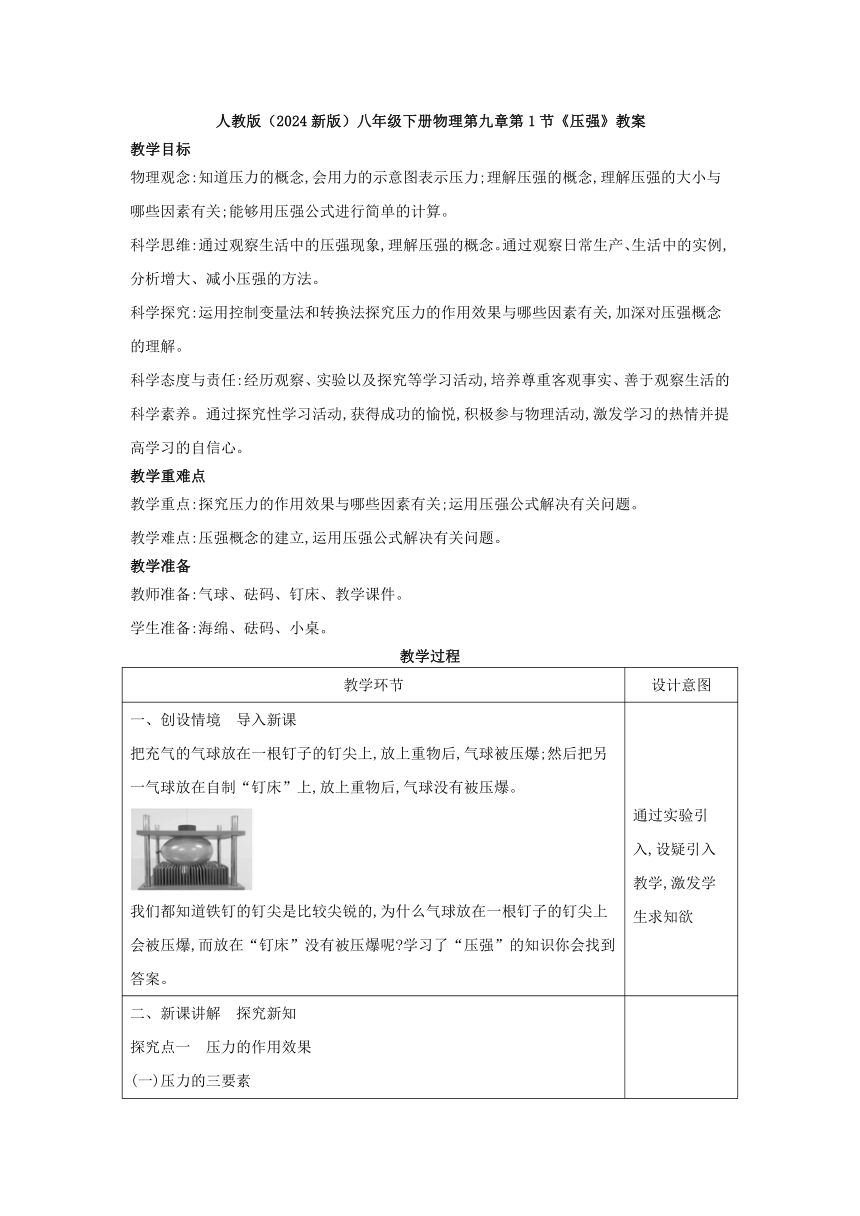 人教版（2024 新版）八年级下册物理第九章第 1 节《压强》教案

教学目标

物理观念:知道压力的概念,会用力的示意图表示压力;理解压强的概念,理解压强的大小与哪些因素有关;能够用压强公式进行简单的计算。

科学思维:通过观察生活中的压强现象,理解压强的概念。通过观察日常生产、生活中的实例,分析增大、减小压强的方法。

科学探究:运用控制变量法和转换法探究压力的作用效果与哪些因素有关,加深对压强概念的理解。

科学态度与责任:经历观察、实验以及探究等学习活动,培养尊重客观事实、善于观察生活的科学素养。通过探究性学习活动,获得成功的愉悦,积极参与物理活动,激发学习的热情并提高学习的自信心。

教学重难点

教学重点:探究压力的作用效果与哪些因素有关;运用压强公式解决有关问题。

教学难点:压强概念的建立,运用压强公式解决有关问题。

教学准备

教师准备:气球、砝码、钉床、教学课件。

学生准备:海绵、砝码、小桌。

教学过程

| 教学环节 | 设计意图 |
|---|---|
| 一、创设情境　导入新课<br>把充气的气球放在一根钉子的钉尖上,放上重物后,气球被压爆;然后把另一气球放在自制“钉床”上,放上重物后,气球没有被压爆。<br>我们都知道铁钉的钉尖是比较尖锐的,为什么气球放在一根钉子的钉尖上会被压爆,而放在“钉床”没有被压爆呢?学习了“压强”的知识你会找到答案。 | 通过实验引入,设疑引入教学,激发学生求知欲 |
| 二、新课讲解　探究新知<br>探究点一　压力的作用效果<br>(一)压力的三要素 | |